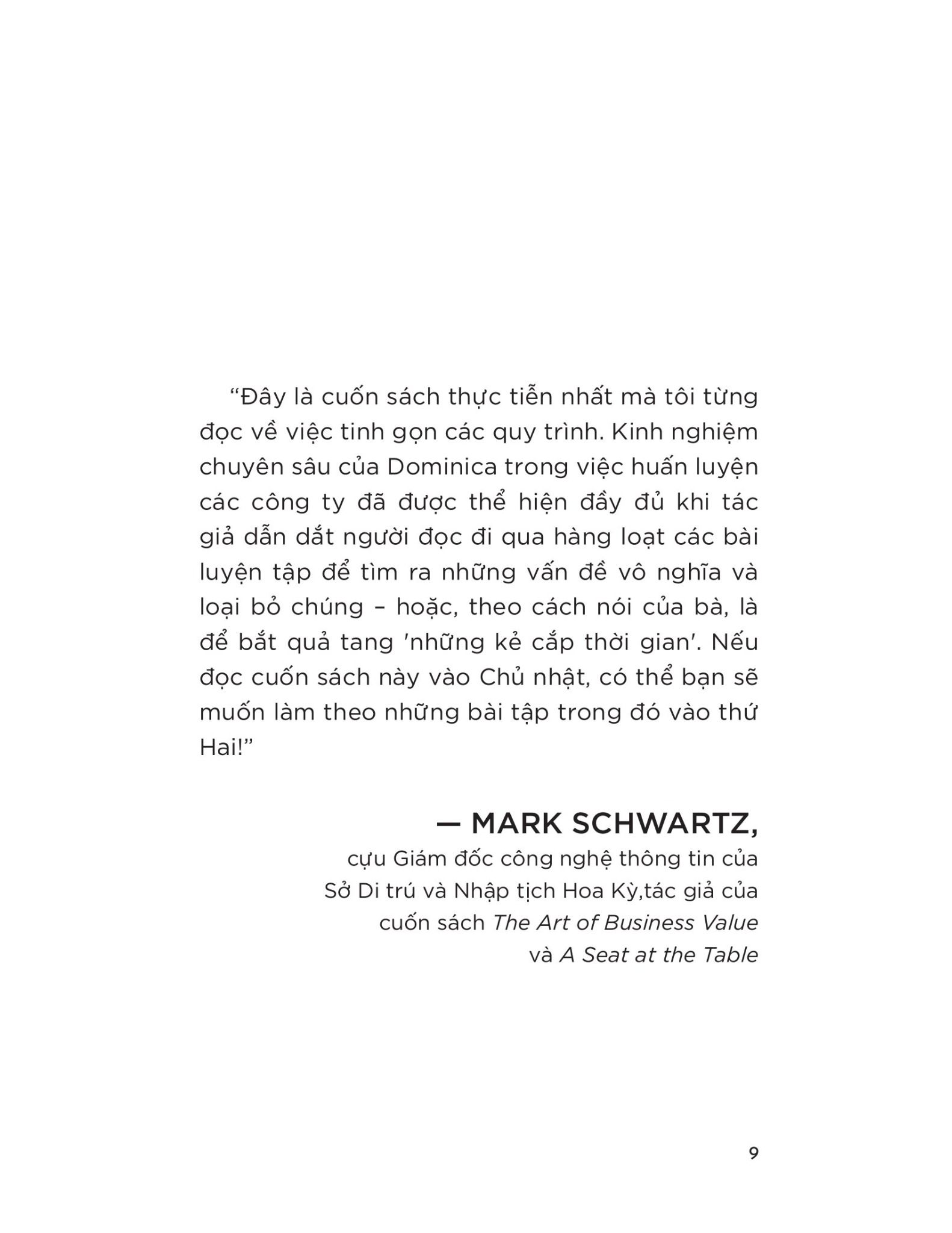 “Đây là cuốn sách thực tiễn nhất mà tôi từng đọc về việc tinh gọn các quy trình. Kinh nghiệm chuyên sâu của Dominica trong việc huấn luyện các công ty đã được thể hiện đầy đủ khi tác giả dẫn dắt người đọc đi qua hàng loạt các bài luyện tập để tìm ra những vấn đề vô nghĩa và loại bỏ chúng – hoặc, theo cách nói của bà, là để bắt quả tang 'những kẻ cắp thời gian'. Nếu đọc cuốn sách này vào Chủ nhật, có thể bạn sẽ muốn làm theo những bài tập trong đó vào thứ Hai!”

— MARK SCHWARTZ,
cựu Giám đốc công nghệ thông tin của Sở Di trú và Nhập tịch Hoa Kỳ,tác giả của cuốn sách The Art of Business Value và A Seat at the Table

9